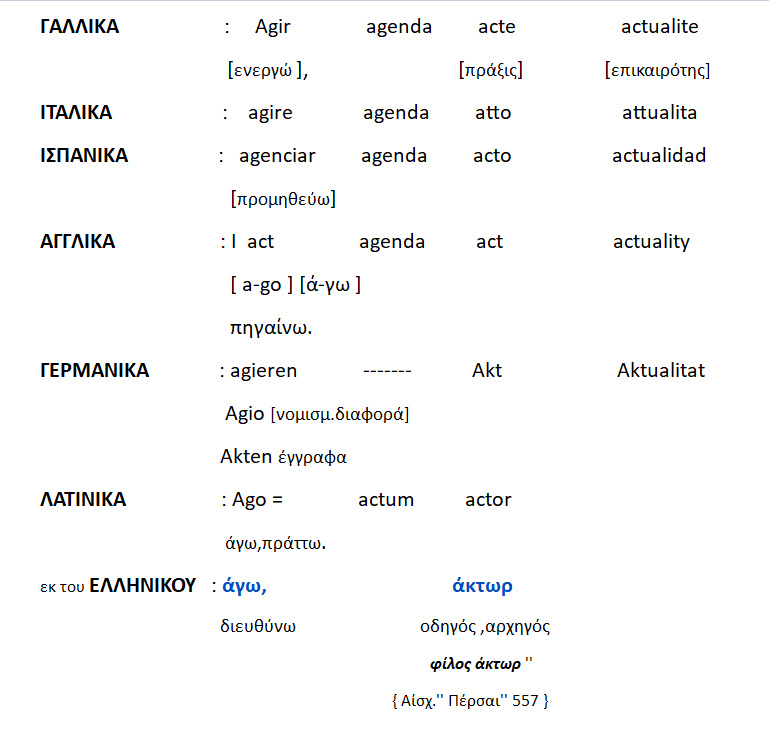 ΓΑΛΛΙΚΑ : Agir agenda acte actualite

[ενεργώ ], [πράξις] [επικαιρότης]

ΙΤΑΛΙΚΑ : agire agenda atto attualita

ΙΣΠΑΝΙΚΑ : agenciar agenda acto actualidad

[προμηθεύω]

ΑΓΓΛΙΚΑ : I act agenda act actuality

[ a-go ] [ά-γω ]

πηγαίνω.

ΓΕΡΜΑΝΙΚΑ : agieren ------- Akt Aktualitat

Agio [νομισμ.διαφορά]

Akten έγγραφα

ΛΑΤΙΝΙΚΑ : Ago = actum actor

άγω,πράττω.

εκ του ΕΛΛΗΝΙΚΟΥ : άγω, άκτωρ

διευθύνω οδηγός ,αρχηγός

φίλος άκτωρ ''

{ Αίσχ.'' Πέρσαι'' 557 }